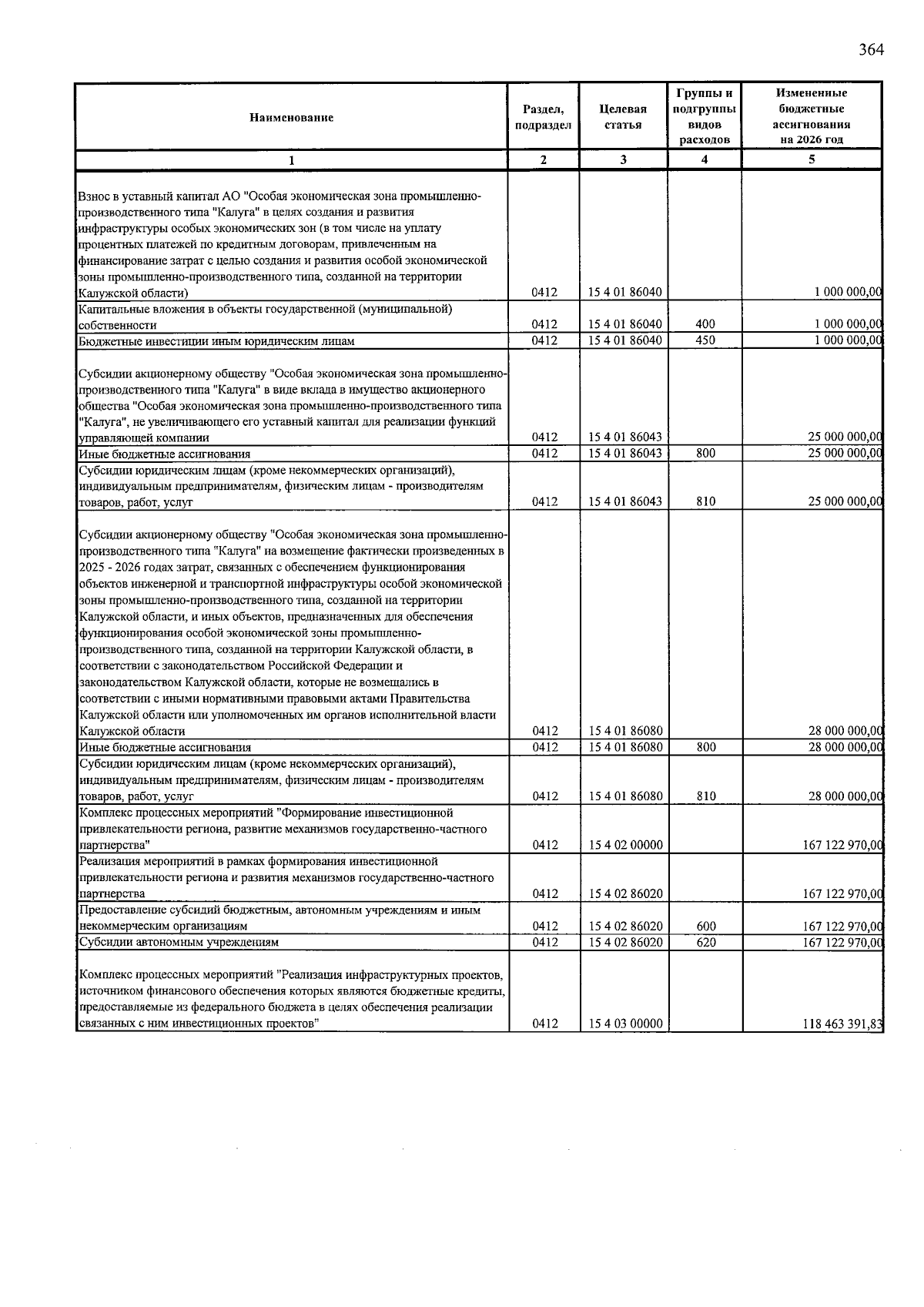 364

| Наименование | Раздел, подраздел | Целевая статья | Группы и подгруппы видов расходов | Измененные бюджетные ассигнования на 2026 год |
|---|---|---|---|---|
| 1 | 2 | 3 | 4 | 5 |
| Взнос в уставный капитал АО "Особая экономическая зона промышленно-производственного типа "Калуга" в целях создания и развития инфраструктуры особых экономических зон (в том числе на уплату процентных платежей по кредитным договорам, привлеченным на финансирование затрат с целью создания и развития особой экономической зоны промышленно-производственного типа, созданной на территории Калужской области) | 0412 | 15 4 01 86040 | | 1 000 000,00 |
| Капитальные вложения в объекты государственной (муниципальной) собственности | 0412 | 15 4 01 86040 | 400 | 1 000 000,00 |
| Бюджетные инвестиции иным юридическим лицам | 0412 | 15 4 01 86040 | 450 | 1 000 000,00 |
| Субсидии акционерному обществу "Особая экономическая зона промышленно-производственного типа "Калуга" в виде вклада в имущество акционерного общества "Особая экономическая зона промышленно-производственного типа "Калуга", не увеличивающего его уставный капитал для реализации функций управляющей компании | 0412 | 15 4 01 86043 | | 25 000 000,00 |
| Иные бюджетные ассигнования | 0412 | 15 4 01 86043 | 800 | 25 000 000,00 |
| Субсидии юридическим лицам (кроме некоммерческих организаций), индивидуальным предпринимателям, физическим лицам - производителям товаров, работ, услуг | 0412 | 15 4 01 86043 | 810 | 25 000 000,00 |
| Субсидии акционерному обществу "Особая экономическая зона промышленно-производственного типа "Калуга" на возмещение фактически произведенных в 2025 - 2026 годах затрат, связанных с обеспечением функционирования объектов инженерной и транспортной инфраструктуры особой экономической зоны промышленно-производственного типа, созданной на территории Калужской области, и иных объектов, предназначенных для обеспечения функционирования особой экономической зоны промышленно-производственного типа, созданной на территории Калужской области, в соответствии с законодательством Российской Федерации и законодательством Калужской области, которые не возмещались в соответствии с иными нормативными правовыми актами Правительства Калужской области или уполномоченных им органов исполнительной власти Калужской области | 0412 | 15 4 01 86080 | | 28 000 000,00 |
| Иные бюджетные ассигнования | 0412 | 15 4 01 86080 | 800 | 28 000 000,00 |
| Субсидии юридическим лицам (кроме некоммерческих организаций), индивидуальным предпринимателям, физическим лицам - производителям товаров, работ, услуг | 0412 | 15 4 01 86080 | 810 | 28 000 000,00 |
| Комплекс процессных мероприятий "Формирование инвестиционной привлекательности региона, развитие механизмов государственно-частного партнерства" | 0412 | 15 4 02 00000 | | 167 122 970,00 |
| Реализация мероприятий в рамках формирования инвестиционной привлекательности региона и развития механизмов государственно-частного партнерства | 0412 | 15 4 02 86020 | | 167 122 970,00 |
| Предоставление субсидий бюджетным, автономным учреждениям и иным некоммерческим организациям | 0412 | 15 4 02 86020 | 600 | 167 122 970,00 |
| Субсидии автономным учреждениям | 0412 | 15 4 02 86020 | 620 | 167 122 970,00 |
| Комплекс процессных мероприятий "Реализация инфраструктурных проектов, источником финансового обеспечения которых являются бюджетные кредиты, предоставляемые из федерального бюджета в целях обеспечения реализации связанных с ним инвестиционных проектов" | 0412 | 15 4 03 00000 | | 118 463 391,83 |